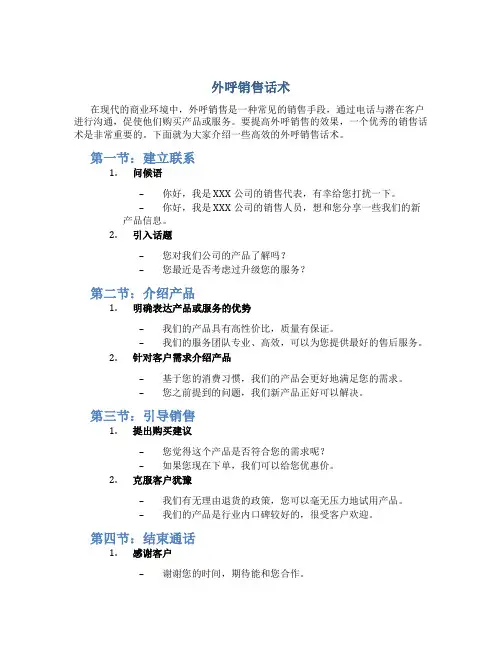 外呼销售话术

在现代的商业环境中，外呼销售是一种常见的销售手段，通过电话与潜在客户进行沟通，促使他们购买产品或服务。要提高外呼销售的效果，一个优秀的销售话术是非常重要的。下面就为大家介绍一些高效的外呼销售话术。

第一节：建立联系

1. 问候语

– 你好，我是 XXX 公司的销售代表，有幸给您打扰一下。
– 你好，我是 XXX 公司的销售人员，想和您分享一些我们的新产品信息。

2. 引入话题

– 您对我们公司的产品了解吗？
– 您最近是否考虑过升级您的服务？

第二节：介绍产品

1. 明确表达产品或服务的优势

– 我们的产品具有高性价比，质量有保证。
– 我们的服务团队专业、高效，可以为您提供最好的售后服务。

2. 针对客户需求介绍产品

– 基于您的消费习惯，我们的产品会更好地满足您的需求。
– 您之前提到的问题，我们新产品正好可以解决。

第三节：引导销售

1. 提出购买建议

– 您觉得这个产品是否符合您的需求呢？
– 如果您现在下单，我们可以给您优惠价。

2. 克服客户犹豫

– 我们有无理由退货的政策，您可以毫无压力地试用产品。
– 我们的产品是行业内口碑较好的，很受客户欢迎。

第四节：结束通话

1. 感谢客户

– 谢谢您的时间，期待能和您合作。